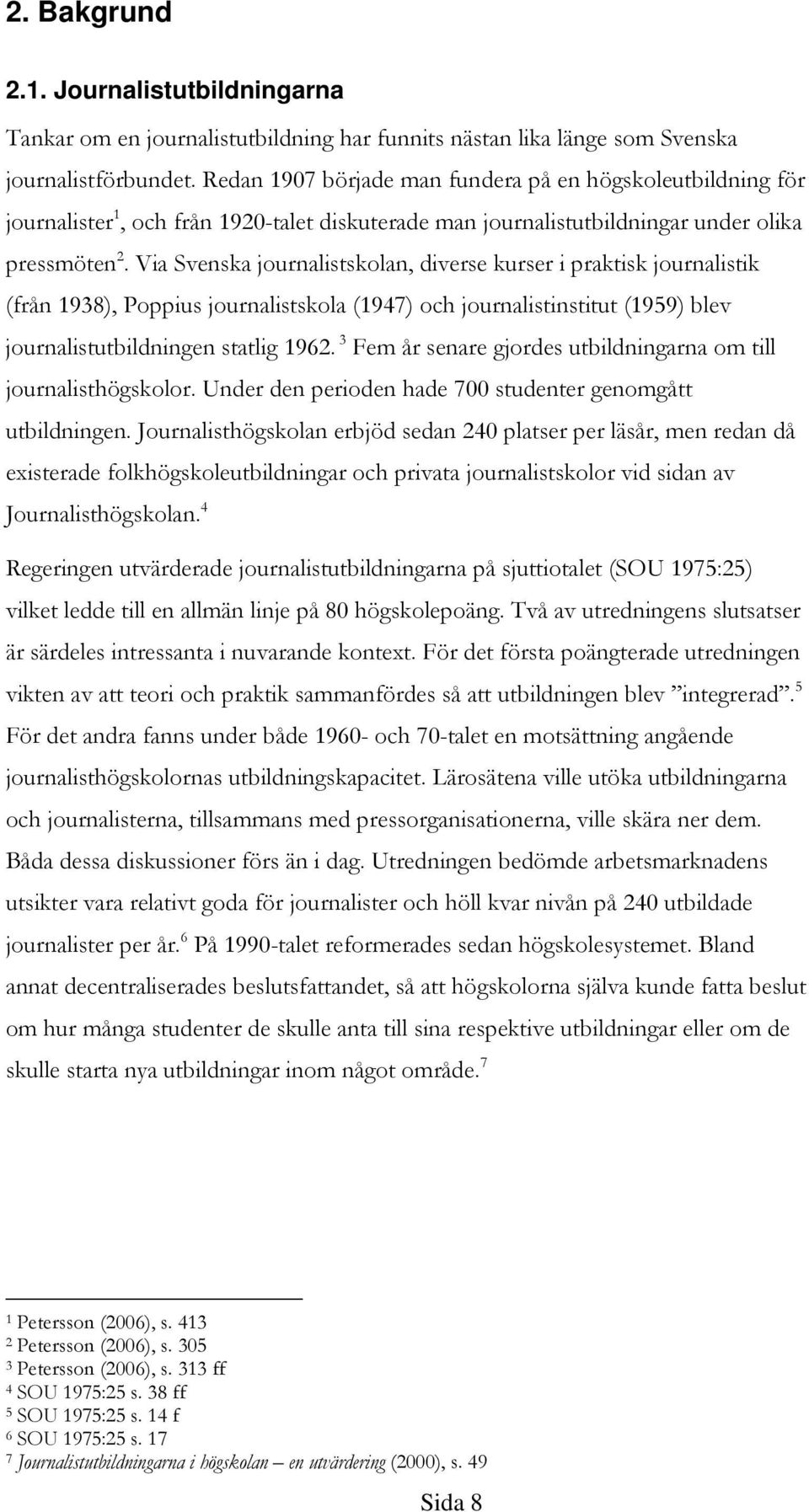 2. Bakgrund

2.1. Journalistutbildningarna

Tankar om en journalistutbildning har funnits nästan lika länge som Svenska journalistförbundet. Redan 1907 började man fundera på en högskoleutbildning för journalister$^1$, och från 1920-talet diskuterade man journalistutbildningar under olika pressmöten$^2$. Via Svenska journalistskolan, diverse kurser i praktisk journalistik (från 1938), Poppius journalistskola (1947) och journalistinstitut (1959) blev journalistutbildningen statlig 1962. $^3$ Fem år senare gjordes utbildningarna om till journalisthögskolor. Under den perioden hade 700 studenter genomgått utbildningen. Journalisthögskolan erbjöd sedan 240 platser per läsår, men redan då existerade folkhögskoleutbildningar och privata journalistskolor vid sidan av Journalisthögskolan.$^4$

Regeringen utvärderade journalistutbildningarna på sjuttiotalet (SOU 1975:25) vilket ledde till en allmän linje på 80 högskolepoäng. Två av utredningens slutsatser är särdeles intressanta i nuvarande kontext. För det första poängterade utredningen vikten av att teori och praktik sammanfördes så att utbildningen blev ”integrerad”.$^5$ För det andra fanns under både 1960- och 70-talet en motsättning angående journalisthögskolornas utbildningskapacitet. Lärosätena ville utöka utbildningarna och journalisterna, tillsammans med pressorganisationerna, ville skära ner dem. Båda dessa diskussioner förs än i dag. Utredningen bedömde arbetsmarknadens utsikter vara relativt goda för journalister och höll kvar nivån på 240 utbildade journalister per år.$^6$ På 1990-talet reformerades sedan högskolesystemet. Bland annat decentraliserades beslutsfattandet, så att högskolorna själva kunde fatta beslut om hur många studenter de skulle anta till sina respektive utbildningar eller om de skulle starta nya utbildningar inom något område.$^7$

$^1$ Petersson (2006), s. 413
$^2$ Petersson (2006), s. 305
$^3$ Petersson (2006), s. 313 ff
$^4$ SOU 1975:25 s. 38 ff
$^5$ SOU 1975:25 s. 14 f
$^6$ SOU 1975:25 s. 17
$^7$ Journalistutbildningarna i högskolan – en utvärdering (2000), s. 49

Sida 8